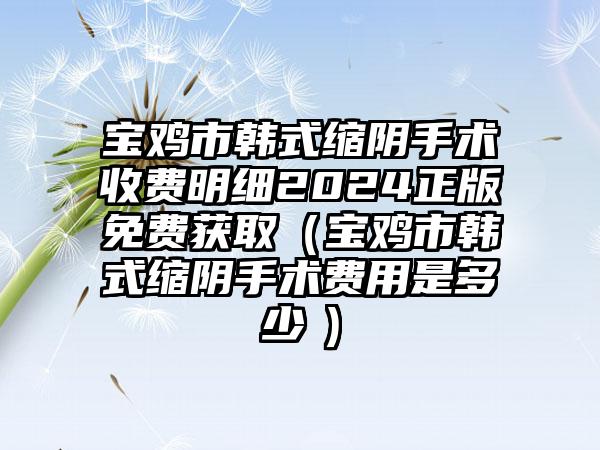 宝鸡市韩式缩阴手术收费明细2024正版免费获取（宝鸡市韩式缩阴手术费用是多少）